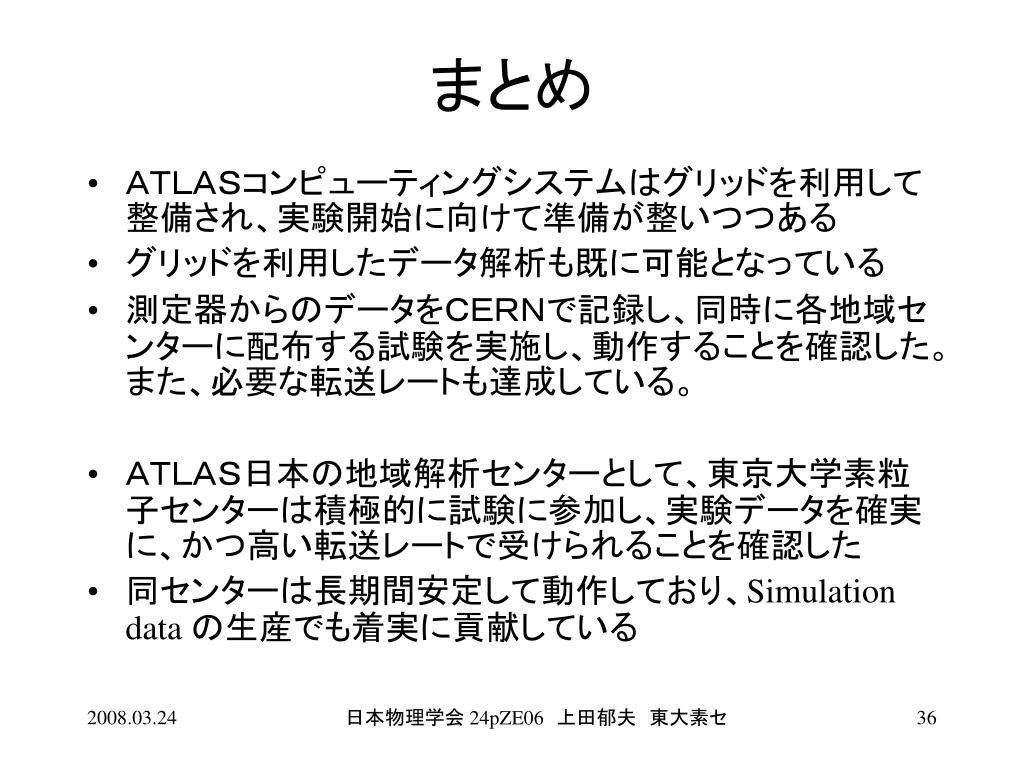 まとめ

• ATLASコンピューティングシステムはグリッドを利用して整備され、実験開始に向けて準備が整いつつある
• グリッドを利用したデータ解析も既に可能となっている
• 測定器からのデータをCERNで記録し、同時に各地域センターに配布する試験を実施し、動作することを確認した。また、必要な転送レートも達成している。

• ATLAS日本の地域解析センターとして、東京大学素粒子センターは積極的に試験に参加し、実験データを確実に、かつ高い転送レートで受けられることを確認した
• 同センターは長期間安定して動作しており、Simulation data の生産でも着実に貢献している

2008.03.24　日本物理学会 24pZE06　上田郁夫　東大素セ　36